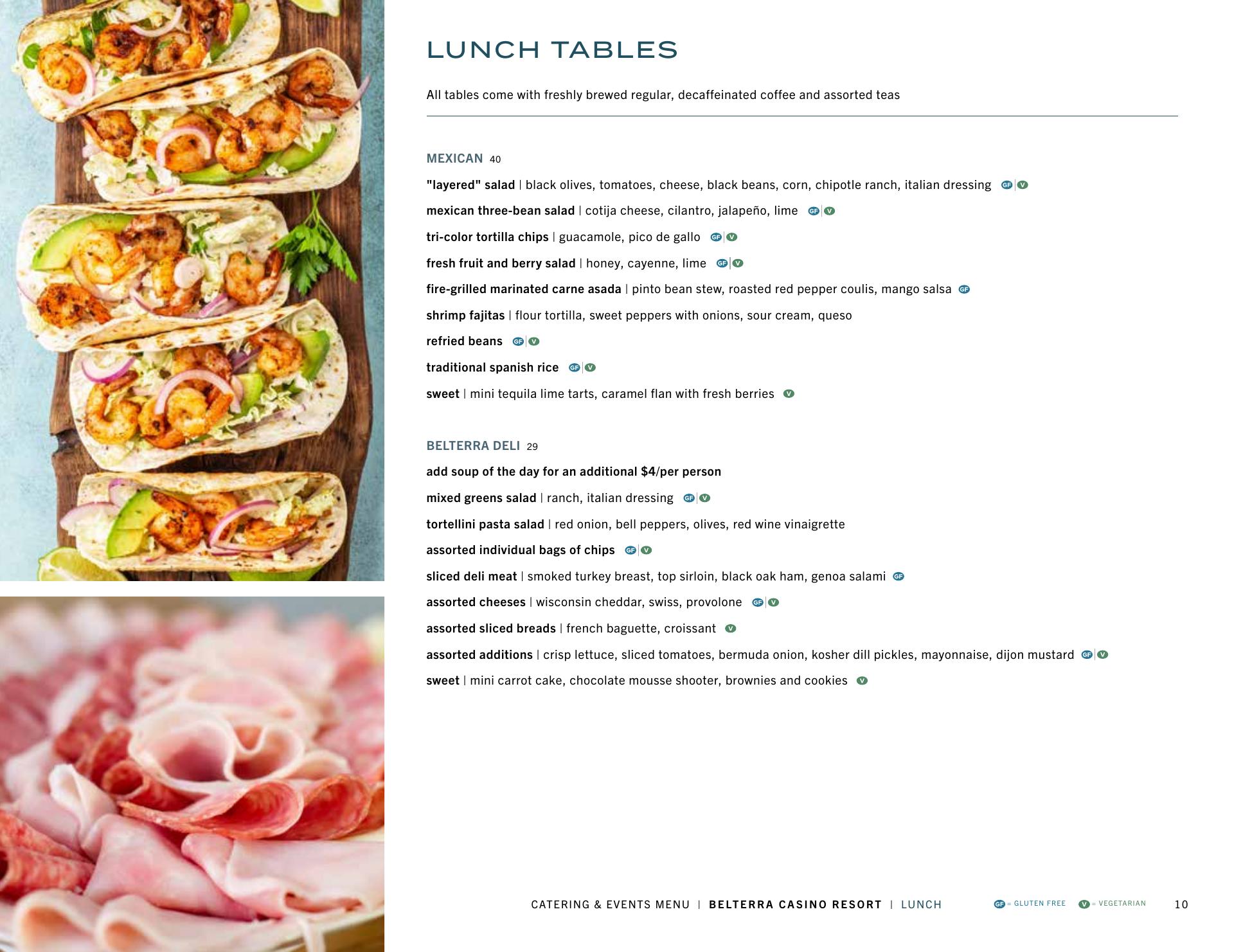 LUNCH TABLES

All tables come with freshly brewed regular, decaffeinated coffee and assorted teas

MEXICAN 40

"layered" salad | black olives, tomatoes, cheese, black beans, corn, chipotle ranch, italian dressing GF | V

mexican three-bean salad | cotija cheese, cilantro, jalapeño, lime GF | V

tri-color tortilla chips | guacamole, pico de gallo GF | V

fresh fruit and berry salad | honey, cayenne, lime GF | V

fire-grilled marinated carne asada | pinto bean stew, roasted red pepper coulis, mango salsa GF

shrimp fajitas | flour tortilla, sweet peppers with onions, sour cream, queso

refried beans GF | V

traditional spanish rice GF | V

sweet | mini tequila lime tarts, caramel flan with fresh berries V

BELTERRA DELI 29

add soup of the day for an additional $4/per person

mixed greens salad | ranch, italian dressing GF | V

tortellini pasta salad | red onion, bell peppers, olives, red wine vinaigrette

assorted individual bags of chips GF | V

sliced deli meat | smoked turkey breast, top sirloin, black oak ham, genoa salami GF

assorted cheeses | wisconsin cheddar, swiss, provolone GF | V

assorted sliced breads | french baguette, croissant V

assorted additions | crisp lettuce, sliced tomatoes, bermuda onion, kosher dill pickles, mayonnaise, dijon mustard GF | V

sweet | mini carrot cake, chocolate mousse shooter, brownies and cookies V

CATERING & EVENTS MENU | BELTERRA CASINO RESORT | LUNCH GF = GLUTEN FREE V = VEGETARIAN 10